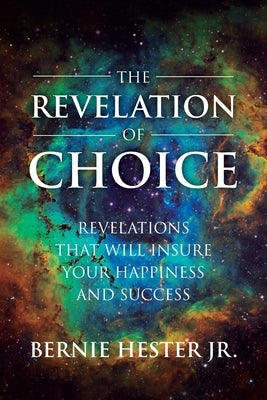 THE
REVELATION
OF
CHOICE

REVELATIONS THAT WILL INSURE YOUR HAPPINESS AND SUCCESS

BERNIE HESTER JR.